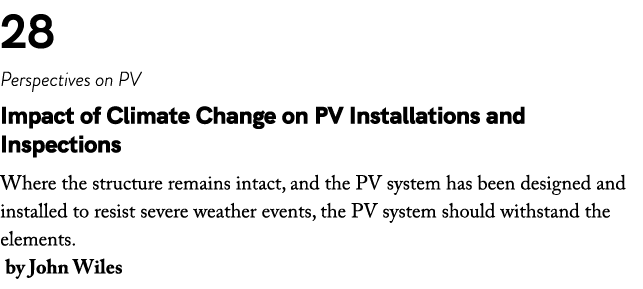 28

Perspectives on PV

Impact of Climate Change on PV Installations and Inspections

Where the structure remains intact, and the PV system has been designed and installed to resist severe weather events, the PV system should withstand the elements.

by John Wiles